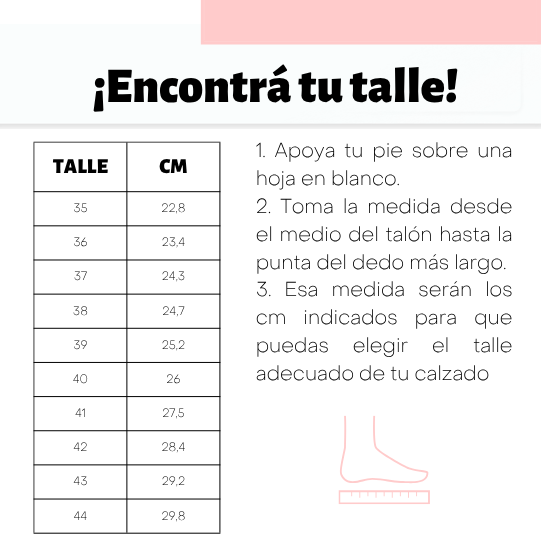 ¡Encontrá tu talle!

| TALLE | CM |
|---|---|
| 35 | 22,8 |
| 36 | 23,4 |
| 37 | 24,3 |
| 38 | 24,7 |
| 39 | 25,2 |
| 40 | 26 |
| 41 | 27,5 |
| 42 | 28,4 |
| 43 | 29,2 |
| 44 | 29,8 |

1. Apoya tu pie sobre una hoja en blanco.
2. Toma la medida desde el medio del talón hasta la punta del dedo más largo.
3. Esa medida serán los cm indicados para que puedas elegir el talle adecuado de tu calzado